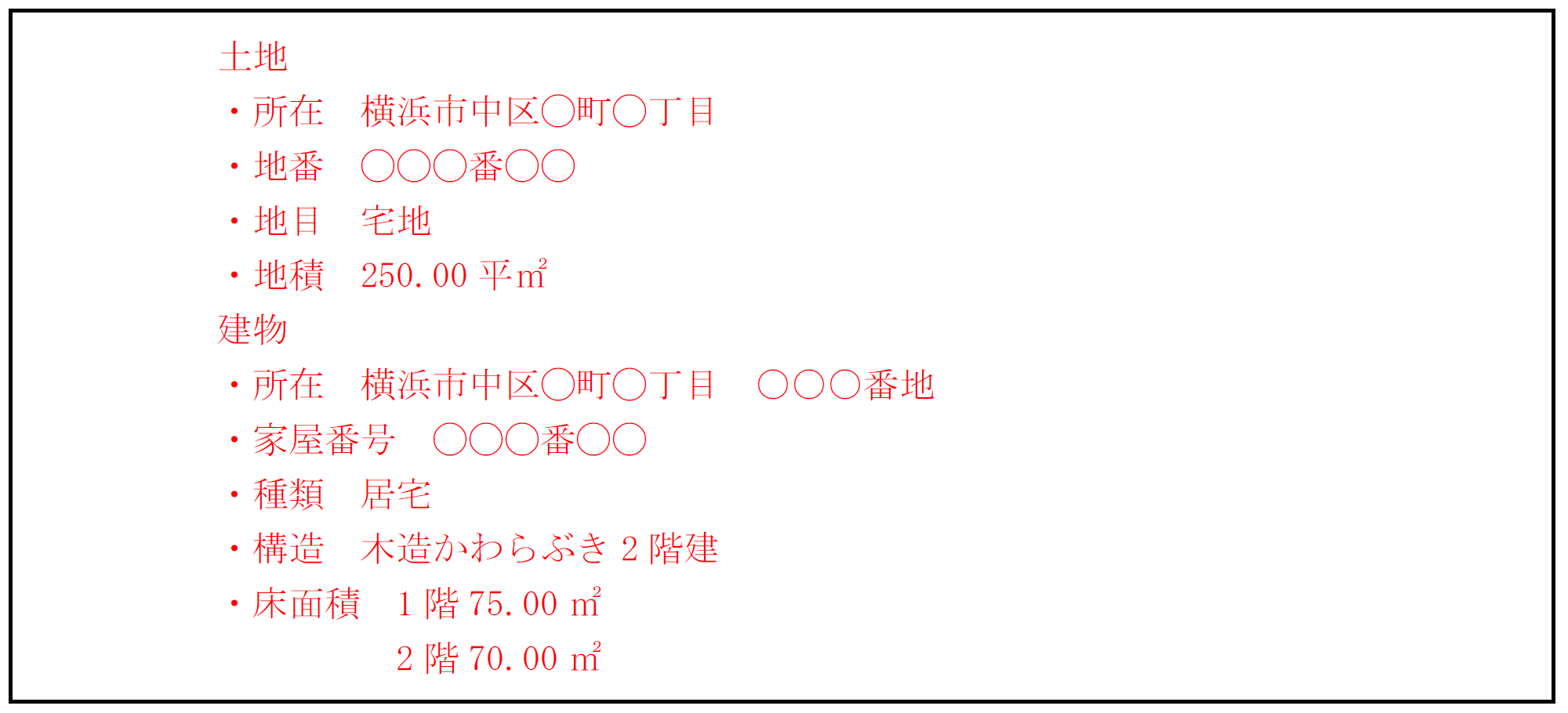 土地
・所在　横浜市中区○町○丁目
・地番　○○○番○○
・地目　宅地
・地積　250.00 平㎡
建物
・所在　横浜市中区○町○丁目　○○○番地
・家屋番号　○○○番○○
・種類　居宅
・構造　木造かわらぶき 2 階建
・床面積　1 階 75.00 ㎡
2 階 70.00 ㎡